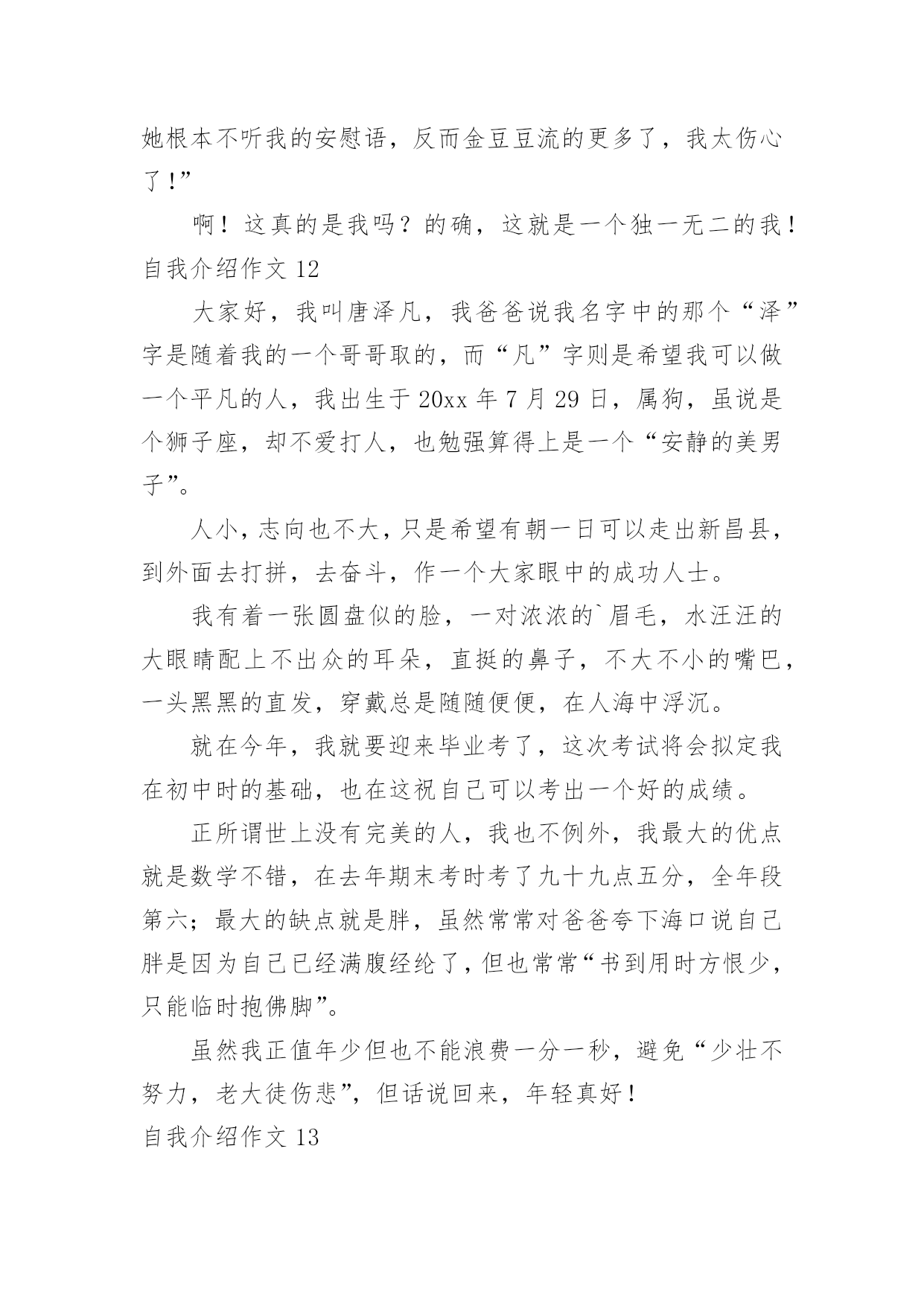 她根本不听我的安慰语，反而金豆豆流的更多了，我太伤心了！”

啊！这真的是我吗？的确，这就是一个独一无二的我！

自我介绍作文 12

大家好，我叫唐泽凡，我爸爸说我名字中的那个“泽”字是随着我的一个哥哥取的，而“凡”字则是希望我可以做一个平凡的人，我出生于 20xx 年 7 月 29 日，属狗，虽说是个狮子座，却不爱打人，也勉强算得上是一个“安静的美男子”。

人小，志向也不大，只是希望有朝一日可以走出新昌县，到外面去打拼，去奋斗，作一个大家眼中的成功人士。

我有着一张圆盘似的脸，一对浓浓的`眉毛，水汪汪的大眼睛配上不出众的耳朵，直挺的鼻子，不大不小的嘴巴，一头黑黑的直发，穿戴总是随随便便，在人海中浮沉。

就在今年，我就要迎来毕业考了，这次考试将会拟定我在初中时的基础，也在这祝自己可以考出一个好的成绩。

正所谓世上没有完美的人，我也不例外，我最大的优点就是数学不错，在去年期末考时考了九十九点五分，全年段第六；最大的缺点就是胖，虽然常常对爸爸夸下海口说自己胖是因为自己已经满腹经纶了，但也常常“书到用时方恨少，只能临时抱佛脚”。

虽然我正值年少但也不能浪费一分一秒，避免“少壮不努力，老大徒伤悲”，但话说回来，年轻真好！

自我介绍作文 13